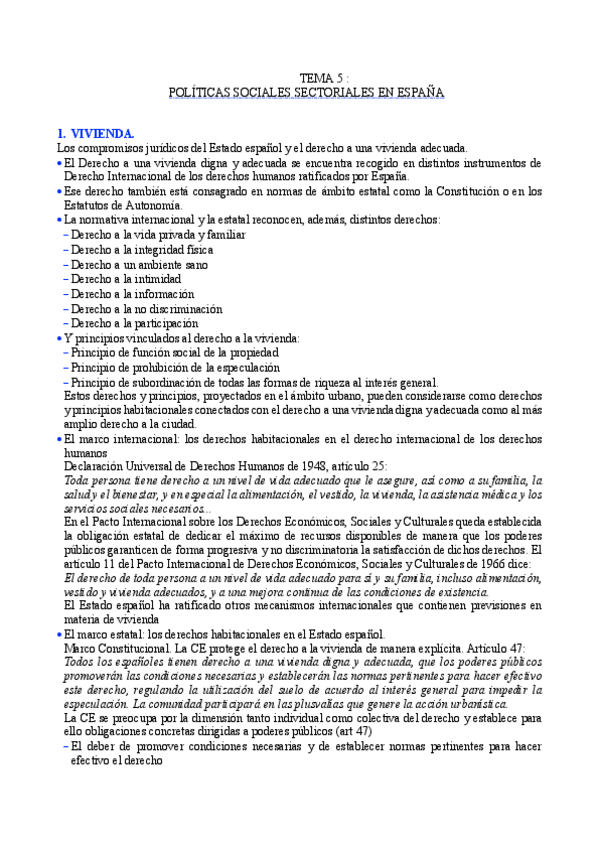 TEMA 5 :
POLÍTICAS SOCIALES SECTORIALES EN ESPAÑA

1. VIVIENDA.

Los compromisos jurídicos del Estado español y el derecho a una vivienda adecuada.

• El Derecho a una vivienda digna y adecuada se encuentra recogido en distintos instrumentos de Derecho Internacional de los derechos humanos ratificados por España.

• Ese derecho también está consagrado en normas de ámbito estatal como la Constitución o en los Estatutos de Autonomía.

• La normativa internacional y la estatal reconocen, además, distintos derechos:
– Derecho a la vida privada y familiar
– Derecho a la integridad física
– Derecho a un ambiente sano
– Derecho a la intimidad
– Derecho a la información
– Derecho a la no discriminación
– Derecho a la participación

• Y principios vinculados al derecho a la vivienda:
– Principio de función social de la propiedad
– Principio de prohibición de la especulación
– Principio de subordinación de todas las formas de riqueza al interés general.

Estos derechos y principios, proyectados en el ámbito urbano, pueden considerarse como derechos y principios habitacionales conectados con el derecho a una vivienda digna y adecuada como al más amplio derecho a la ciudad.

• El marco internacional: los derechos habitacionales en el derecho internacional de los derechos humanos

Declaración Universal de Derechos Humanos de 1948, artículo 25:
Toda persona tiene derecho a un nivel de vida adecuado que le asegure, así como a su familia, la salud y el bienestar, y en especial la alimentación, el vestido, la vivienda, la asistencia médica y los servicios sociales necesarios...

En el Pacto Internacional sobre los Derechos Económicos, Sociales y Culturales queda establecida la obligación estatal de dedicar el máximo de recursos disponibles de manera que los poderes públicos garanticen de forma progresiva y no discriminatoria la satisfacción de dichos derechos. El artículo 11 del Pacto Internacional de Derechos Económicos, Sociales y Culturales de 1966 dice:
El derecho de toda persona a un nivel de vida adecuado para sí y su familia, incluso alimentación, vestido y vivienda adecuados, y a una mejora continua de las condiciones de existencia.

El Estado español ha ratificado otros mecanismos internacionales que contienen previsiones en materia de vivienda

• El marco estatal: los derechos habitacionales en el Estado español.

Marco Constitucional. La CE protege el derecho a la vivienda de manera explícita. Artículo 47:
Todos los españoles tienen derecho a una vivienda digna y adecuada, que los poderes públicos promoverán las condiciones necesarias y establecerán las normas pertinentes para hacer efectivo este derecho, regulando la utilización del suelo de acuerdo al interés general para impedir la especulación. La comunidad participará en las plusvalías que genere la acción urbanística.

La CE se preocupa por la dimensión tanto individual como colectiva del derecho y establece para ello obligaciones concretas dirigidas a poderes públicos (art 47)
– El deber de promover condiciones necesarias y de establecer normas pertinentes para hacer efectivo el derecho